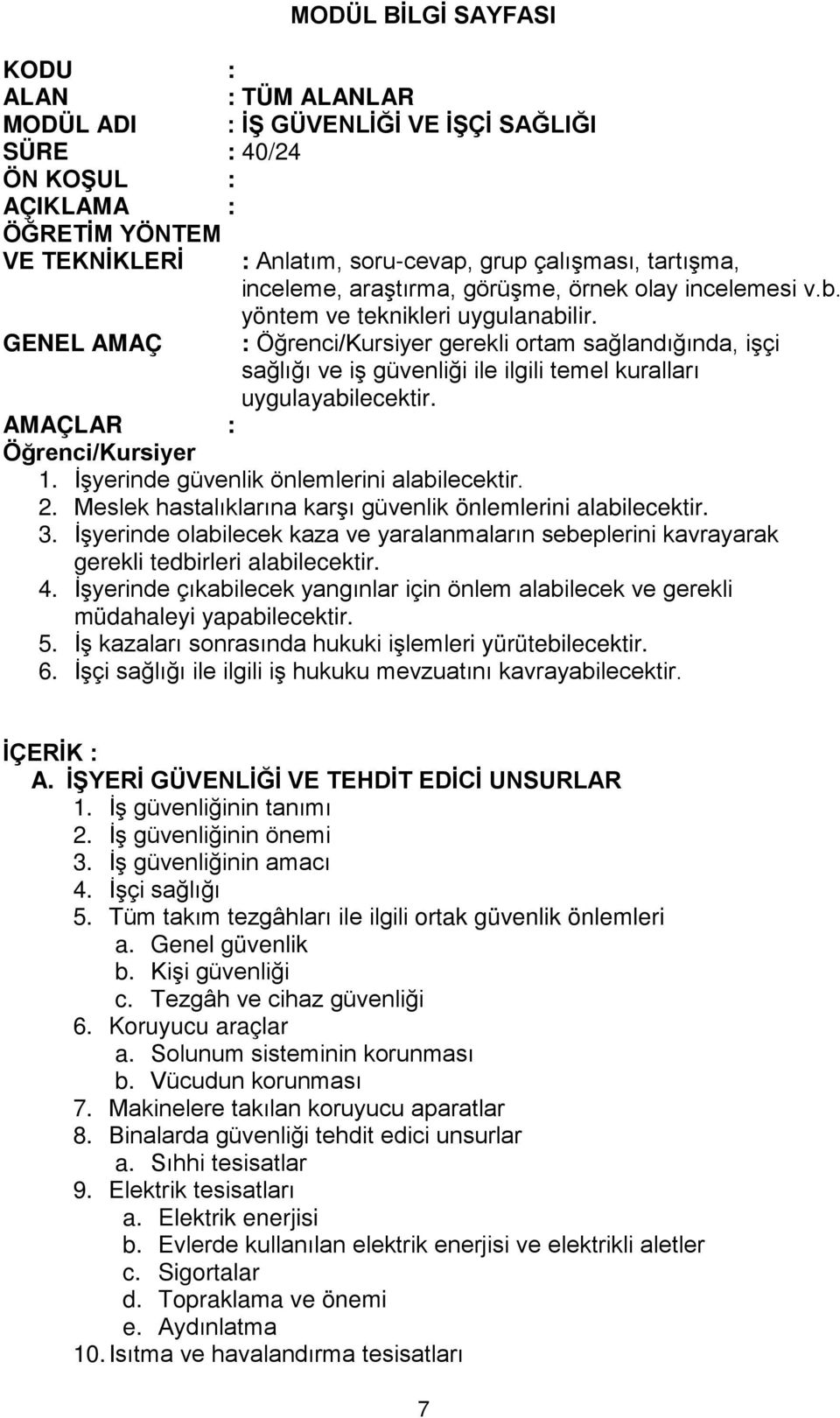 MODÜL BİLGİ SAYFASI

KODU :
ALAN : TÜM ALANLAR
MODÜL ADI : İŞ GÜVENLİĞİ VE İŞÇİ SAĞLIĞI
SÜRE : 40/24
ÖN KOŞUL :
AÇIKLAMA :
ÖĞRETİM YÖNTEM VE TEKNİKLERİ : Anlatım, soru-cevap, grup çalışması, tartışma, inceleme, araştırma, görüşme, örnek olay incelemesi v.b. yöntem ve teknikleri uygulanabilir.
GENEL AMAÇ : Öğrenci/Kursiyer gerekli ortam sağlandığında, işçi sağlığı ve iş güvenliği ile ilgili temel kuralları uygulayabilecektir.
AMAÇLAR :
Öğrenci/Kursiyer
1. İşyerinde güvenlik önlemlerini alabilecektir.
2. Meslek hastalıklarına karşı güvenlik önlemlerini alabilecektir.
3. İşyerinde olabilecek kaza ve yaralanmaların sebeplerini kavrayarak gerekli tedbirleri alabilecektir.
4. İşyerinde çıkabilecek yangınlar için önlem alabilecek ve gerekli müdahaleyi yapabilecektir.
5. İş kazaları sonrasında hukuki işlemleri yürütebilecektir.
6. İşçi sağlığı ile ilgili iş hukuku mevzuatını kavrayabilecektir.

İÇERİK :
A. İŞYERİ GÜVENLİĞİ VE TEHDİT EDİCİ UNSURLAR
1. İş güvenliğinin tanımı
2. İş güvenliğinin önemi
3. İş güvenliğinin amacı
4. İşçi sağlığı
5. Tüm takım tezgâhları ile ilgili ortak güvenlik önlemleri
a. Genel güvenlik
b. Kişi güvenliği
c. Tezgâh ve cihaz güvenliği
6. Koruyucu araçlar
a. Solunum sisteminin korunması
b. Vücudun korunması
7. Makinelere takılan koruyucu aparatlar
8. Binalarda güvenliği tehdit edici unsurlar
a. Sıhhi tesisatlar
9. Elektrik tesisatları
a. Elektrik enerjisi
b. Evlerde kullanılan elektrik enerjisi ve elektrikli aletler
c. Sigortalar
d. Topraklama ve önemi
e. Aydınlatma
10. Isıtma ve havalandırma tesisatları

7